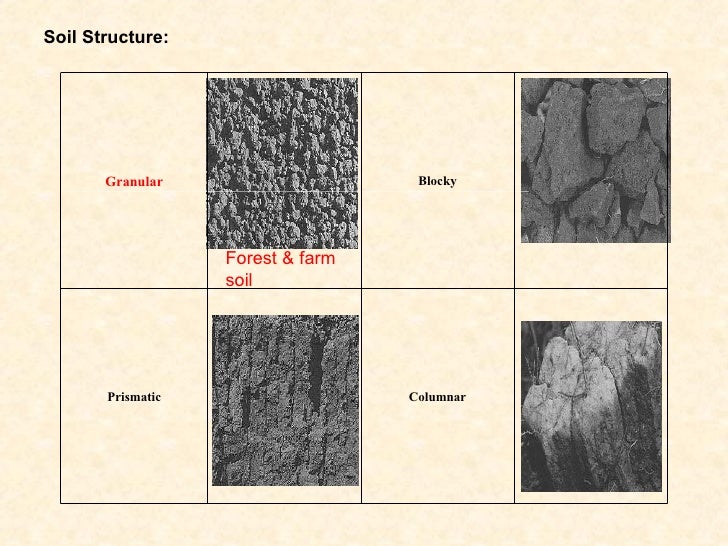 Soil Structure:

| Granular | Forest & farm soil | Blocky | |
|---|---|---|---|
| Prismatic | | Columnar | |